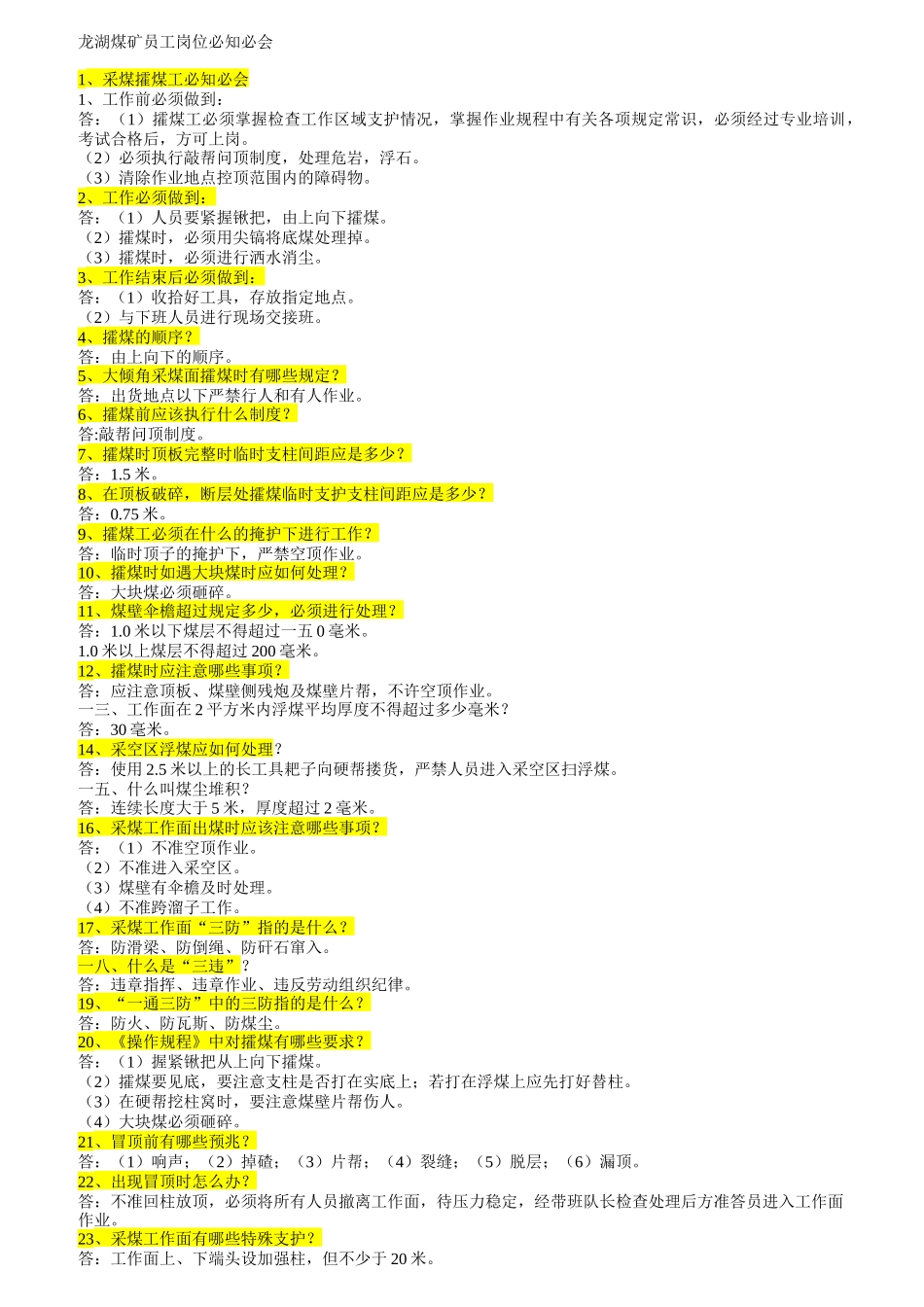 龙湖煤矿员工岗位必知必会

1、采煤攉煤工必知必会
1、工作前必须做到：
答：（1）攉煤工必须掌握检查工作区域支护情况，掌握作业规程中有关各项规定常识，必须经过专业培训，考试合格后，方可上岗。
（2）必须执行敲帮问顶制度，处理危岩，浮石。
（3）清除作业地点控顶范围内的障碍物。
2、工作必须做到：
答：（1）人员要紧握锹把，由上向下攉煤。
（2）攉煤时，必须用尖镐将底煤处理掉。
（3）攉煤时，必须进行洒水消尘。
3、工作结束后必须做到：
答：（1）收拾好工具，存放指定地点。
（2）与下班人员进行现场交接班。
4、攉煤的顺序？
答：由上向下的顺序。
5、大倾角采煤面攉煤时有哪些规定？
答：出货地点以下严禁行人和有人作业。
6、攉煤前应该执行什么制度？
答:敲帮问顶制度。
7、攉煤时顶板完整时临时支柱间距应是多少？
答：1.5 米。
8、在顶板破碎，断层处攉煤临时支护支柱间距应是多少？
答：0.75 米。
9、攉煤工必须在什么的掩护下进行工作？
答：临时顶子的掩护下，严禁空顶作业。
10、攉煤时如遇大块煤时应如何处理？
答：大块煤必须砸碎。
11、煤壁伞檐超过规定多少，必须进行处理？
答：1.0 米以下煤层不得超过一五 0 毫米。
1.0 米以上煤层不得超过 200 毫米。
12、攉煤时应注意哪些事项？
答：应注意顶板、煤壁侧残炮及煤壁片帮，不许空顶作业。
一三、工作面在 2 平方米内浮煤平均厚度不得超过多少毫米？
答：30 毫米。
14、采空区浮煤应如何处理？
答：使用 2.5 米以上的长工具耙子向硬帮搂货，严禁人员进入采空区扫浮煤。
一五、什么叫煤尘堆积？
答：连续长度大于 5 米，厚度超过 2 毫米。
16、采煤工作面出煤时应该注意哪些事项？
答：（1）不准空顶作业。
（2）不准进入采空区。
（3）煤壁有伞檐及时处理。
（4）不准跨溜子工作。
17、采煤工作面“三防”指的是什么？
答：防滑梁、防倒绳、防矸石窜入。
一八、什么是“三违”？
答：违章指挥、违章作业、违反劳动组织纪律。
19、“一通三防”中的三防指的是什么？
答：防火、防瓦斯、防煤尘。
20、《操作规程》中对攉煤有哪些要求？
答：（1）握紧锹把从上向下攉煤。
（2）攉煤要见底，要注意支柱是否打在实底上；若打在浮煤上应先打好替柱。
（3）在硬帮挖柱窝时，要注意煤壁片帮伤人。
（4）大块煤必须砸碎。
21、冒顶前有哪些预兆？
答：（1）响声；（2）掉碴；（3）片帮；（4）裂缝；（5）脱层；（6）漏顶。
22、出现冒顶时怎么办？
答：不准回柱放顶，必须将所有人员撤离工作面，待压力稳定，经带班队长检查处理后方准答员进入工作面作业。
23、采煤工作面有哪些特殊支护？
答：工作面上、下端头设加强柱，但不少于 20 米。